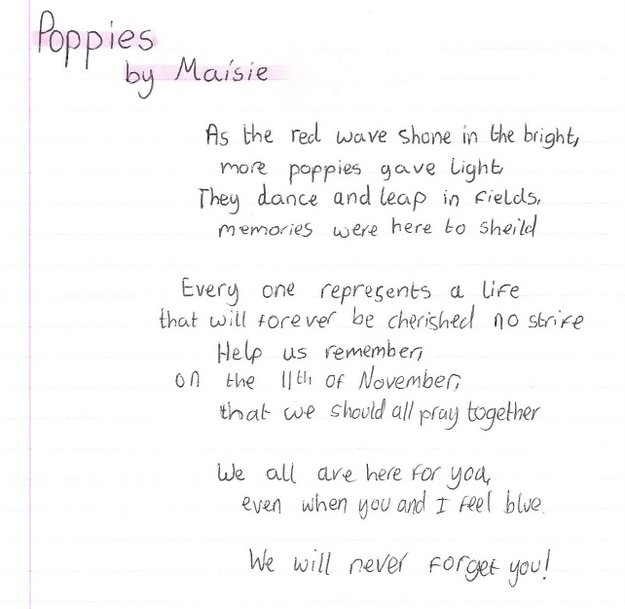 Poppies
by Maisie

As the red wave shone in the bright,
more poppies gave light,
They dance and leap in fields,
memories were here to sheild

Every one represents a life
that will forever be cherished no strife
Help us remember,
on the 11th of November,
that we should all pray together

We all are here for you,
even when you and I feel blue.

We will never forget you!